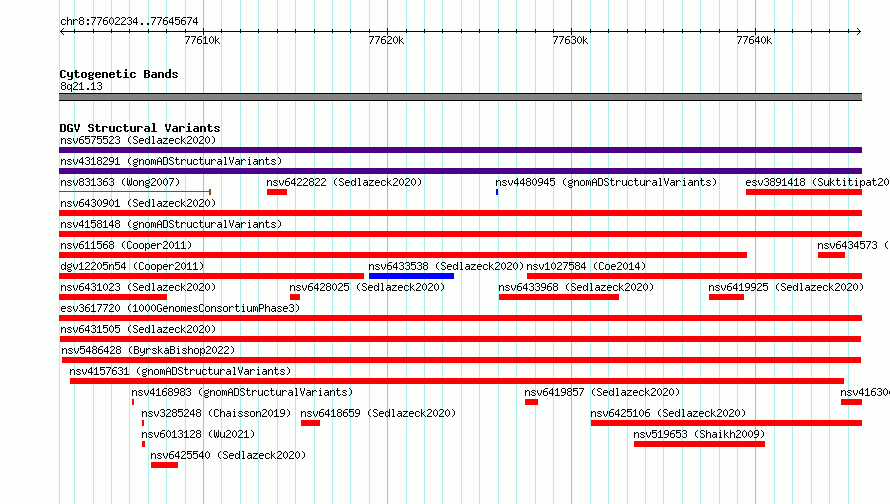 chr8:77602234..77645674

77610k 77620k 77630k 77640k

Cytogenetic Bands
8q21.13

DGV Structural Variants
nsv6575523 (Sedlazeck2020)
nsv4318291 (gnomADStructuralVariants)
nsv831363 (Wong2007) nsv6422822 (Sedlazeck2020) nsv4480945 (gnomADStructuralVariants) esv3891418 (Suktitipat20
nsv6430901 (Sedlazeck2020)
nsv4158148 (gnomADStructuralVariants)
nsv611568 (Cooper2011) nsv6434573 (
dgv12205n54 (Cooper2011) nsv6433538 (Sedlazeck2020) nsv1027584 (Coe2014)
nsv6431023 (Sedlazeck2020) nsv6428025 (Sedlazeck2020) nsv6433968 (Sedlazeck2020) nsv6419925 (Sedlazeck2020)
esv3617720 (1000GenomesConsortiumPhase3)
nsv6431505 (Sedlazeck2020)
nsv5486428 (ByrskaBishop2022)
nsv4157631 (gnomADStructuralVariants)
nsv4168983 (gnomADStructuralVariants) nsv6419857 (Sedlazeck2020) nsv41630
nsv3285248 (Chaisson2019) nsv6418659 (Sedlazeck2020) nsv6425106 (Sedlazeck2020)
nsv6013128 (Wu2021) nsv519653 (Shaikh2009)
nsv6425540 (Sedlazeck2020)